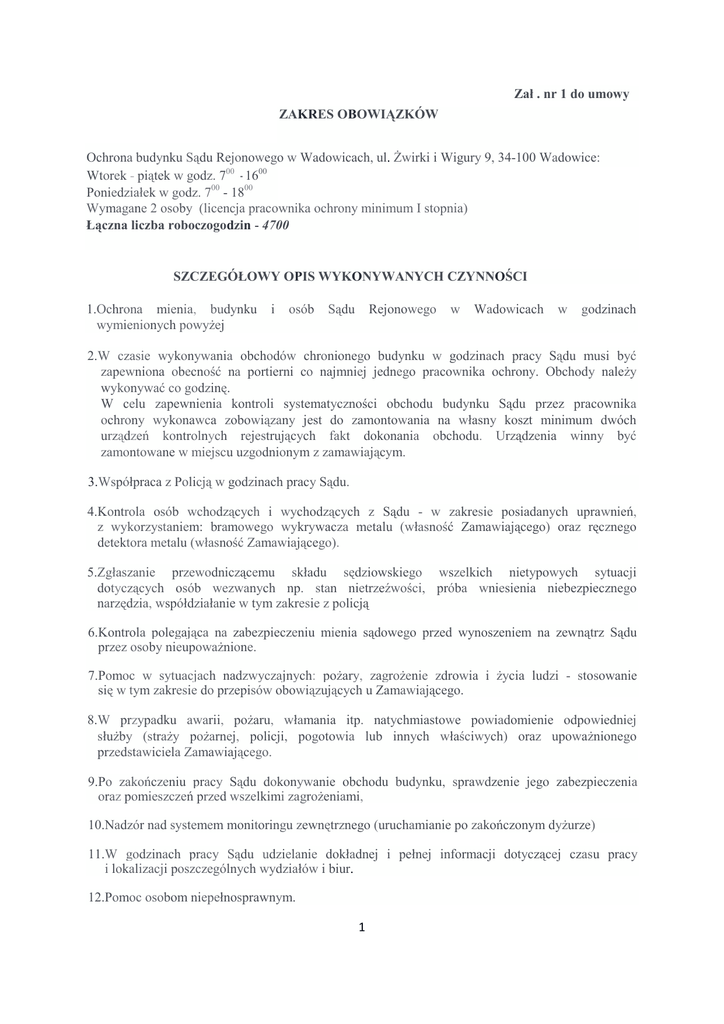 Zał . nr 1 do umowy

ZAKRES OBOWIĄZKÓW

Ochrona budynku Sądu Rejonowego w Wadowicach, ul. Żwirki i Wigury 9, 34-100 Wadowice:
Wtorek - piątek w godz. $7^{00}$ - $16^{00}$
Poniedziałek w godz. $7^{00}$ - $18^{00}$
Wymagane 2 osoby (licencja pracownika ochrony minimum I stopnia)
Łączna liczba roboczogodzin - 4700

SZCZEGÓŁOWY OPIS WYKONYWANYCH CZYNNOŚCI

1.Ochrona mienia, budynku i osób Sądu Rejonowego w Wadowicach w godzinach wymienionych powyżej

2.W czasie wykonywania obchodów chronionego budynku w godzinach pracy Sądu musi być zapewniona obecność na portierni co najmniej jednego pracownika ochrony. Obchody należy wykonywać co godzinę.
W celu zapewnienia kontroli systematyczności obchodu budynku Sądu przez pracownika ochrony wykonawca zobowiązany jest do zamontowania na własny koszt minimum dwóch urządzeń kontrolnych rejestrujących fakt dokonania obchodu. Urządzenia winny być zamontowane w miejscu uzgodnionym z zamawiającym.

3.Współpraca z Policją w godzinach pracy Sądu.

4.Kontrola osób wchodzących i wychodzących z Sądu - w zakresie posiadanych uprawnień, z wykorzystaniem: bramowego wykrywacza metalu (własność Zamawiającego) oraz ręcznego detektora metalu (własność Zamawiającego).

5.Zgłaszanie przewodniczącemu składu sędziowskiego wszelkich nietypowych sytuacji dotyczących osób wezwanych np. stan nietrzeźwości, próba wniesienia niebezpiecznego narzędzia, współdziałanie w tym zakresie z policją

6.Kontrola polegająca na zabezpieczeniu mienia sądowego przed wynoszeniem na zewnątrz Sądu przez osoby nieupoważnione.

7.Pomoc w sytuacjach nadzwyczajnych: pożary, zagrożenie zdrowia i życia ludzi - stosowanie się w tym zakresie do przepisów obowiązujących u Zamawiającego.

8.W przypadku awarii, pożaru, włamania itp. natychmiastowe powiadomienie odpowiedniej służby (straży pożarnej, policji, pogotowia lub innych właściwych) oraz upoważnionego przedstawiciela Zamawiającego.

9.Po zakończeniu pracy Sądu dokonywanie obchodu budynku, sprawdzenie jego zabezpieczenia oraz pomieszczeń przed wszelkimi zagrożeniami,

10.Nadzór nad systemem monitoringu zewnętrznego (uruchamianie po zakończonym dyżurze)

11.W godzinach pracy Sądu udzielanie dokładnej i pełnej informacji dotyczącej czasu pracy i lokalizacji poszczególnych wydziałów i biur.

12.Pomoc osobom niepełnosprawnym.

1